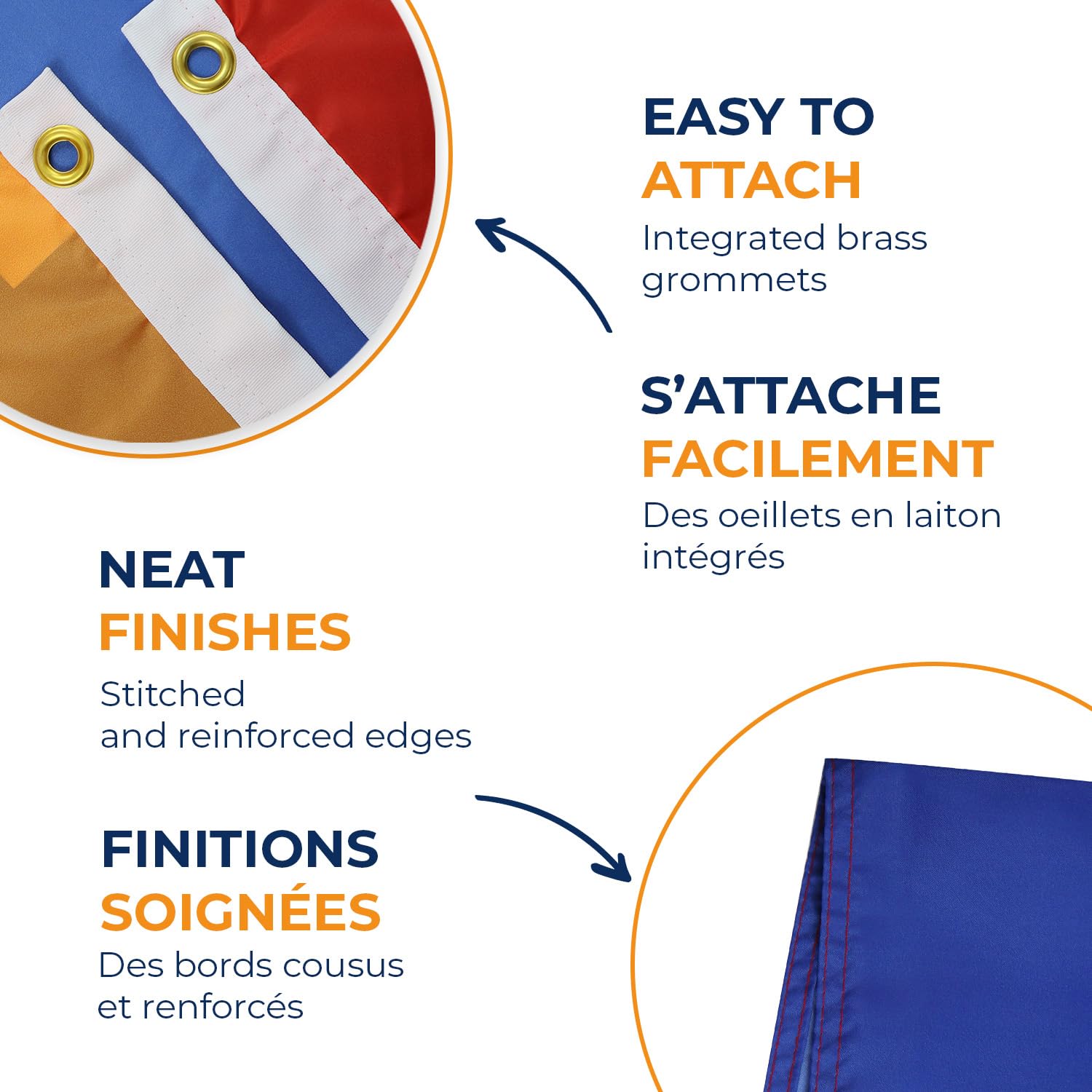 EASY TO
ATTACH

Integrated brass grommets

S'ATTACHE
FACILEMENT

Des oeillets en laiton intégrés

NEAT
FINISHES

Stitched
and reinforced edges

FINITIONS
SOIGNÉES

Des bords cousus
et renforcés